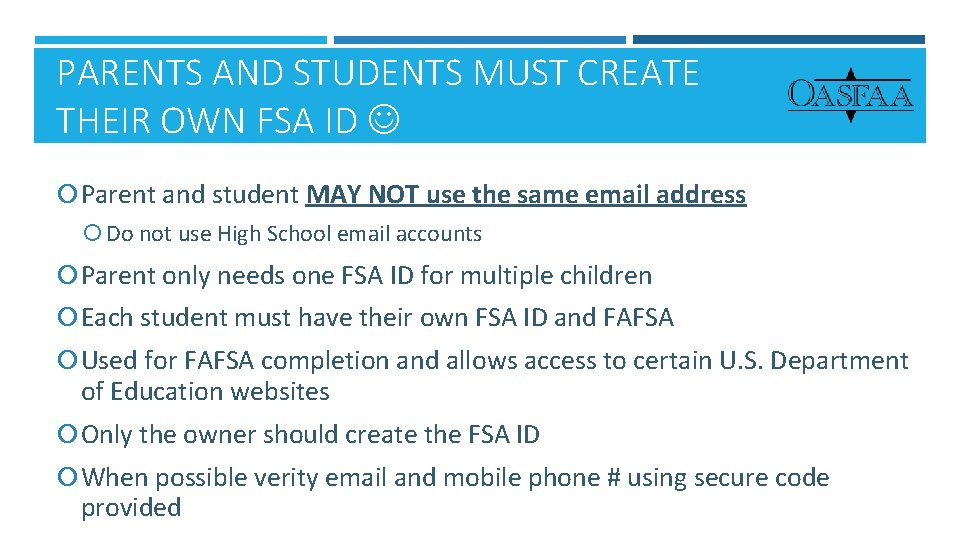 PARENTS AND STUDENTS MUST CREATE THEIR OWN FSA ID ☺

OASFAA

Parent and student MAY NOT use the same email address

Do not use High School email accounts

Parent only needs one FSA ID for multiple children

Each student must have their own FSA ID and FAFSA

Used for FAFSA completion and allows access to certain U.S. Department of Education websites

Only the owner should create the FSA ID

When possible verity email and mobile phone # using secure code provided